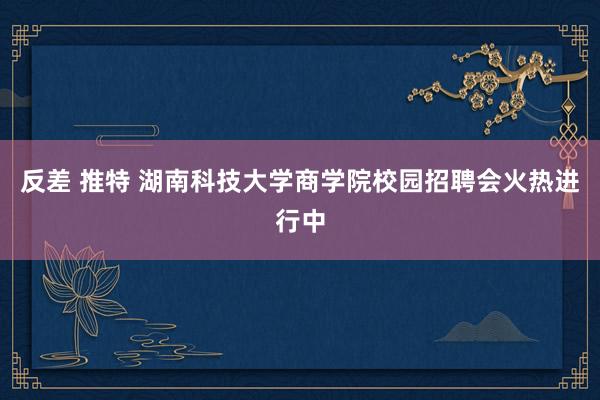 反差 推特 湖南科技大学商学院校园招聘会火热进行中